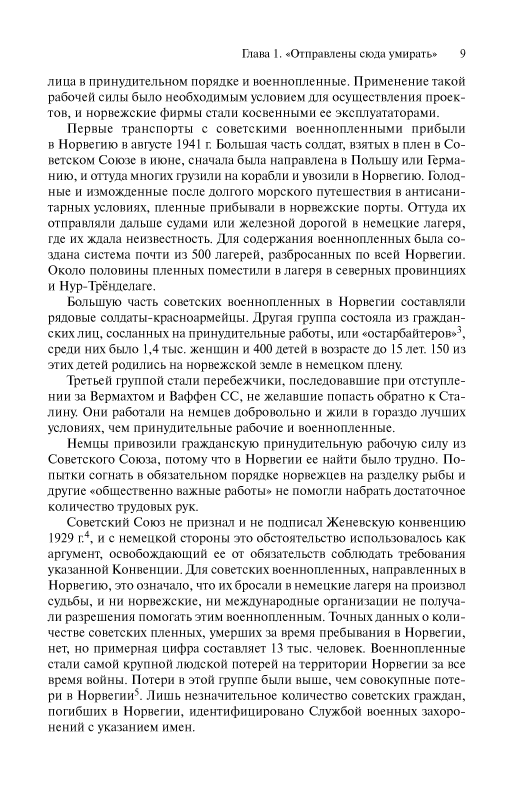 Глава 1. «Отправлены сюда умирать» 9

лица в принудительном порядке и военнопленные. Применение такой рабочей силы было необходимым условием для осуществления проектов, и норвежские фирмы стали косвенными ее эксплуататорами.

Первые транспорты с советскими военнопленными прибыли в Норвегию в августе 1941 г. Большая часть солдат, взятых в плен в Советском Союзе в июне, сначала была направлена в Польшу или Германию, и оттуда многих грузили на корабли и увозили в Норвегию. Голодные и изможденные после долгого морского путешествия в антисанитарных условиях, пленные прибывали в норвежские порты. Оттуда их отправляли дальше судами или железной дорогой в немецкие лагеря, где их ждала неизвестность. Для содержания военнопленных была создана система почти из 500 лагерей, разбросанных по всей Норвегии. Около половины пленных поместили в лагеря в северных провинциях и Нур-Трёнделаге.

Большую часть советских военнопленных в Норвегии составляли рядовые солдаты-красноармейцы. Другая группа состояла из гражданских лиц, сосланных на принудительные работы, или «остарбайтеров»$^3$, среди них было 1,4 тыс. женщин и 400 детей в возрасте до 15 лет. 150 из этих детей родились на норвежской земле в немецком плену.

Третьей группой стали перебежчики, последовавшие при отступлении за Вермахтом и Ваффен СС, не желавшие попасть обратно к Сталину. Они работали на немцев добровольно и жили в гораздо лучших условиях, чем принудительные рабочие и военнопленные.

Немцы привозили гражданскую принудительную рабочую силу из Советского Союза, потому что в Норвегии ее найти было трудно. Попытки согнать в обязательном порядке норвежцев на разделку рыбы и другие «общественно важные работы» не помогли набрать достаточное количество трудовых рук.

Советский Союз не признал и не подписал Женевскую конвенцию 1929 г.$^4$, и с немецкой стороны это обстоятельство использовалось как аргумент, освобождающий ее от обязательств соблюдать требования указанной Конвенции. Для советских военнопленных, направленных в Норвегию, это означало, что их бросали в немецкие лагеря на произвол судьбы, и ни норвежские, ни международные организации не получали разрешения помогать этим военнопленным. Точных данных о количестве советских пленных, умерших за время пребывания в Норвегии, нет, но примерная цифра составляет 13 тыс. человек. Военнопленные стали самой крупной людской потерей на территории Норвегии за все время войны. Потери в этой группе были выше, чем совокупные потери в Норвегии$^5$. Лишь незначительное количество советских граждан, погибших в Норвегии, идентифицировано Службой военных захоронений с указанием имен.